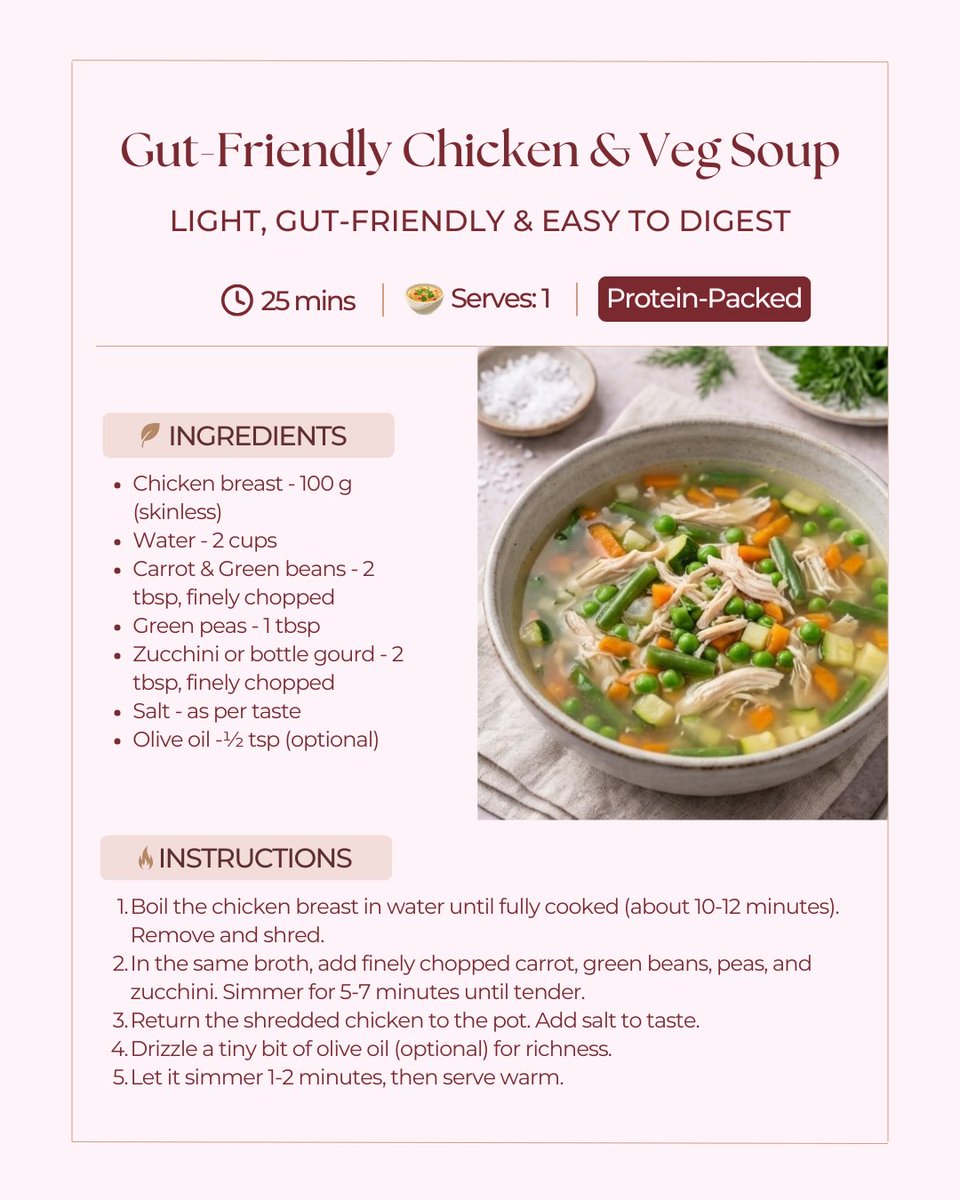 Gut-Friendly Chicken & Veg Soup

LIGHT, GUT-FRIENDLY & EASY TO DIGEST

25 mins | Serves: 1 | Protein-Packed

INGREDIENTS

- Chicken breast - 100 g (skinless)
- Water - 2 cups
- Carrot & Green beans - 2 tbsp, finely chopped
- Green peas - 1 tbsp
- Zucchini or bottle gourd - 2 tbsp, finely chopped
- Salt - as per taste
- Olive oil -½ tsp (optional)

INSTRUCTIONS

1. Boil the chicken breast in water until fully cooked (about 10-12 minutes). Remove and shred.
2. In the same broth, add finely chopped carrot, green beans, peas, and zucchini. Simmer for 5-7 minutes until tender.
3. Return the shredded chicken to the pot. Add salt to taste.
4. Drizzle a tiny bit of olive oil (optional) for richness.
5. Let it simmer 1-2 minutes, then serve warm.